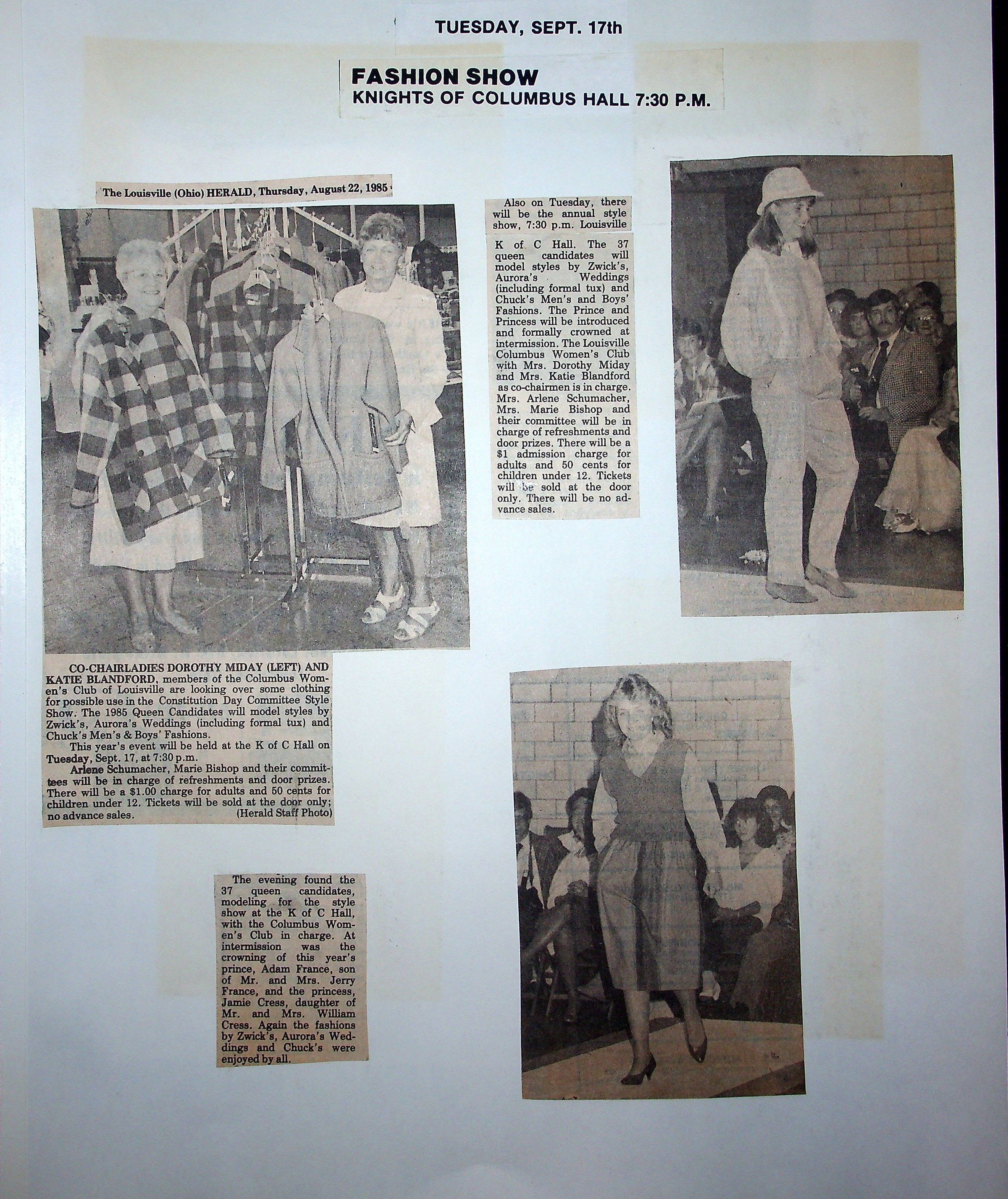 TUESDAY, SEPT. 17th

FASHION SHOW
KNIGHTS OF COLUMBUS HALL 7:30 P.M.

The Louisville (Ohio) HERALD, Thursday, August 22, 1985

CO-CHAIRLADIES DOROTHY MIDAY (LEFT) AND KATIE BLANDFORD, members of the Columbus Women's Club of Louisville are looking over some clothing for possible use in the Constitution Day Committee Style Show. The 1985 Queen Candidates will model styles by Zwick's, Aurora's Weddings (including formal tux) and Chuck's Men's & Boys' Fashions.

This year's event will be held at the K of C Hall on Tuesday, Sept. 17, at 7:30 p.m.

Arlene Schumacher, Marie Bishop and their committees will be in charge of refreshments and door prizes. There will be a $1.00 charge for adults and 50 cents for children under 12. Tickets will be sold at the door only; no advance sales. (Herald Staff Photo)

Also on Tuesday, there will be the annual style show, 7:30 p.m. Louisville K of C Hall. The 37 queen candidates will model styles by Zwick's, Aurora's Weddings (including formal tux) and Chuck's Men's and Boys' Fashions. The Prince and Princess will be introduced and formally crowned at intermission. The Louisville Columbus Women's Club with Mrs. Dorothy Miday and Mrs. Katie Blandford as co-chairmen is in charge. Mrs. Arlene Schumacher, Mrs. Marie Bishop and their committee will be in charge of refreshments and door prizes. There will be a $1 admission charge for adults and 50 cents for children under 12. Tickets will be sold at the door only. There will be no advance sales.

The evening found the 37 queen candidates, modeling for the style show at the K of C Hall, with the Columbus Women's Club in charge. At intermission was the crowning of this year's prince, Adam France, son of Mr. and Mrs. Jerry France, and the princess, Jamie Cress, daughter of Mr. and Mrs. William Cress. Again the fashions by Zwick's, Aurora's Weddings and Chuck's were enjoyed by all.